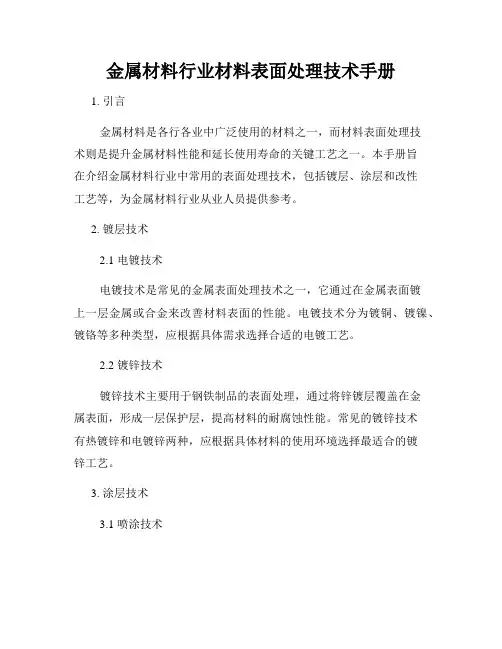 金属材料行业材料表面处理技术手册

1. 引言

金属材料是各行各业中广泛使用的材料之一，而材料表面处理技术则是提升金属材料性能和延长使用寿命的关键工艺之一。本手册旨在介绍金属材料行业中常用的表面处理技术，包括镀层、涂层和改性工艺等，为金属材料行业从业人员提供参考。

2. 镀层技术

2.1 电镀技术

电镀技术是常见的金属表面处理技术之一，它通过在金属表面镀上一层金属或合金来改善材料表面的性能。电镀技术分为镀铜、镀镍、镀铬等多种类型，应根据具体需求选择合适的电镀工艺。

2.2 镀锌技术

镀锌技术主要用于钢铁制品的表面处理，通过将锌镀层覆盖在金属表面，形成一层保护层，提高材料的耐腐蚀性能。常见的镀锌技术有热镀锌和电镀锌两种，应根据具体材料的使用环境选择最适合的镀锌工艺。

3. 涂层技术

3.1 喷涂技术